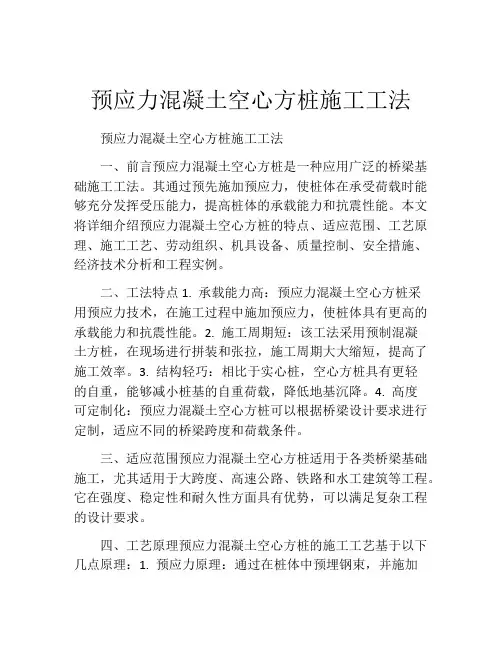 预应力混凝土空心方桩施工工法

预应力混凝土空心方桩施工工法

一、前言预应力混凝土空心方桩是一种应用广泛的桥梁基础施工工法。其通过预先施加预应力，使桩体在承受荷载时能够充分发挥受压能力，提高桩体的承载能力和抗震性能。本文将详细介绍预应力混凝土空心方桩的特点、适应范围、工艺原理、施工工艺、劳动组织、机具设备、质量控制、安全措施、经济技术分析和工程实例。

二、工法特点 1. 承载能力高：预应力混凝土空心方桩采用预应力技术，在施工过程中施加预应力，使桩体具有更高的承载能力和抗震性能。2. 施工周期短：该工法采用预制混凝土方桩，在现场进行拼装和张拉，施工周期大大缩短，提高了施工效率。3. 结构轻巧：相比于实心桩，空心方桩具有更轻的自重，能够减小桩基的自重荷载，降低地基沉降。4. 高度可定制化：预应力混凝土空心方桩可以根据桥梁设计要求进行定制，适应不同的桥梁跨度和荷载条件。

三、适应范围预应力混凝土空心方桩适用于各类桥梁基础施工，尤其适用于大跨度、高速公路、铁路和水工建筑等工程。它在强度、稳定性和耐久性方面具有优势，可以满足复杂工程的设计要求。

四、工艺原理预应力混凝土空心方桩的施工工艺基于以下几点原理：1. 预应力原理：通过在桩体中预埋钢束，并施加